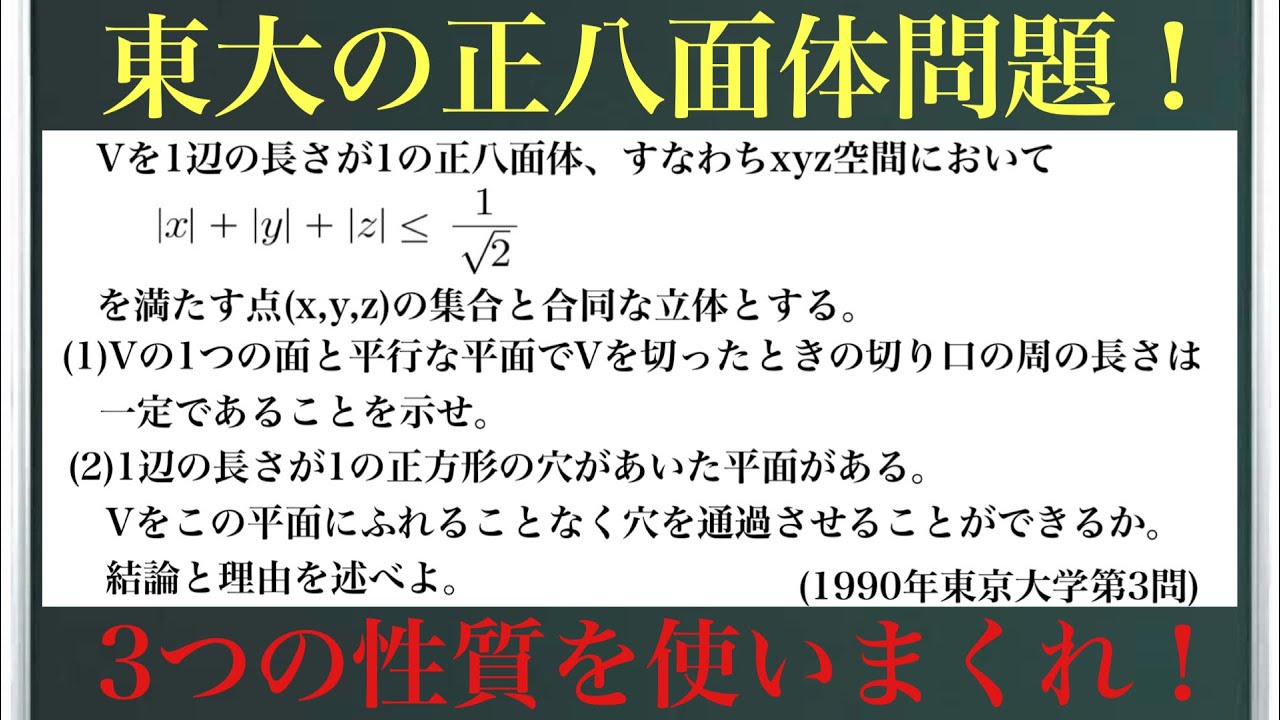 東大の正八面体問題！

Vを1辺の長さが1の正八面体、すなわちxyz空間において

$|x| + |y| + |z| \leq \frac{1}{\sqrt{2}}$

を満たす点(x,y,z)の集合と合同な立体とする。

(1)Vの1つの面と平行な平面でVを切ったときの切り口の周の長さは一定であることを示せ。

(2)1辺の長さが1の正方形の穴があいた平面がある。Vをこの平面にふれることなく穴を通過させることができるか。結論と理由を述べよ。

(1990年東京大学第3問)

3つの性質を使いまくれ！